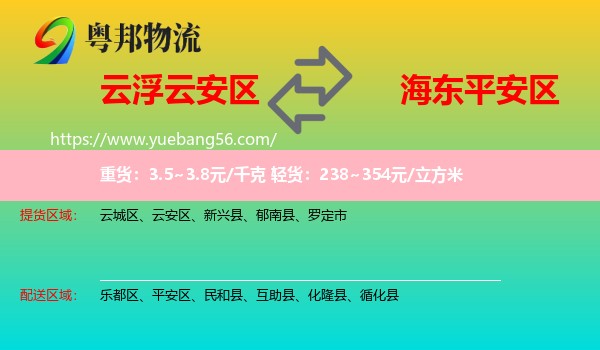 粤邦物流

云浮云安区

海东平安区

https://www.yuebang56.com/

重货：3.5~3.8元/千克 轻货：238~354元/立方米

提货区域： 云城区、云安区、新兴县、郁南县、罗定市

配送区域： 乐都区、平安区、民和县、互助县、化隆县、循化县